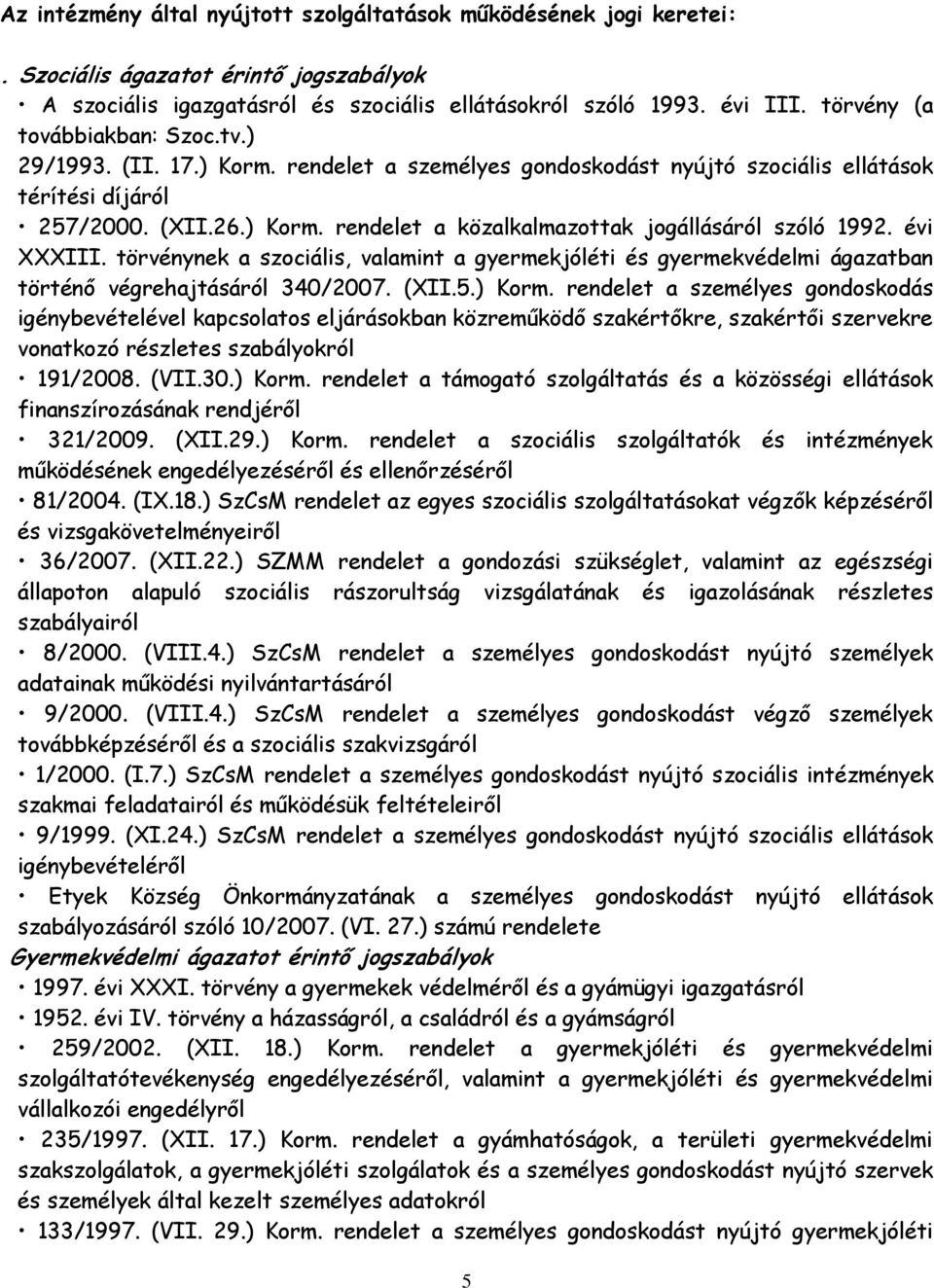 Az intézmény által nyújtott szolgáltatások működésének jogi keretei:

. Szociális ágazatot érintő jogszabályok

• A szociális igazgatásról és szociális ellátásokról szóló 1993. évi III. törvény (a továbbiakban: Szoc.tv.) 29/1993. (II. 17.) Korm. rendelet a személyes gondoskodást nyújtó szociális ellátások térítési díjáról

• 257/2000. (XII.26.) Korm. rendelet a közalkalmazottak jogállásáról szóló 1992. évi XXXIII. törvénynek a szociális, valamint a gyermekjóléti és gyermekvédelmi ágazatban történő végrehajtásáról 340/2007. (XII.5.) Korm. rendelet a személyes gondoskodás igénybevételével kapcsolatos eljárásokban közreműködő szakértőkre, szakértői szervekre vonatkozó részletes szabályokról

• 191/2008. (VII.30.) Korm. rendelet a támogató szolgáltatás és a közösségi ellátások finanszírozásának rendjéről

• 321/2009. (XII.29.) Korm. rendelet a szociális szolgáltatók és intézmények működésének engedélyezéséről és ellenőrzéséről

• 81/2004. (IX.18.) SzCsM rendelet az egyes szociális szolgáltatásokat végzők képzéséről és vizsgakövetelményeiről

• 36/2007. (XII.22.) SZMM rendelet a gondozási szükséglet, valamint az egészségi állapoton alapuló szociális rászorultság vizsgálatának és igazolásának részletes szabályairól

• 8/2000. (VIII.4.) SzCsM rendelet a személyes gondoskodást nyújtó személyek adatainak működési nyilvántartásáról

• 9/2000. (VIII.4.) SzCsM rendelet a személyes gondoskodást végző személyek továbbképzéséről és a szociális szakvizsgáról

• 1/2000. (I.7.) SzCsM rendelet a személyes gondoskodást nyújtó szociális intézmények szakmai feladatairól és működésük feltételeiről

• 9/1999. (XI.24.) SzCsM rendelet a személyes gondoskodást nyújtó szociális ellátások igénybevételéről

• Etyek Község Önkormányzatának a személyes gondoskodást nyújtó ellátások szabályozásáról szóló 10/2007. (VI. 27.) számú rendelete

Gyermekvédelmi ágazatot érintő jogszabályok

• 1997. évi XXXI. törvény a gyermekek védelméről és a gyámügyi igazgatásról

• 1952. évi IV. törvény a házasságról, a családról és a gyámságról

• 259/2002. (XII. 18.) Korm. rendelet a gyermekjóléti és gyermekvédelmi szolgáltatótevékenység engedélyezéséről, valamint a gyermekjóléti és gyermekvédelmi vállalkozói engedélyről

• 235/1997. (XII. 17.) Korm. rendelet a gyámhatóságok, a területi gyermekvédelmi szakszolgálatok, a gyermekjóléti szolgálatok és a személyes gondoskodást nyújtó szervek és személyek által kezelt személyes adatokról

• 133/1997. (VII. 29.) Korm. rendelet a személyes gondoskodást nyújtó gyermekjóléti

5